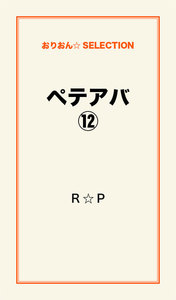 おりおん☆ SELECTION

ペテアバ
⑫

R☆P